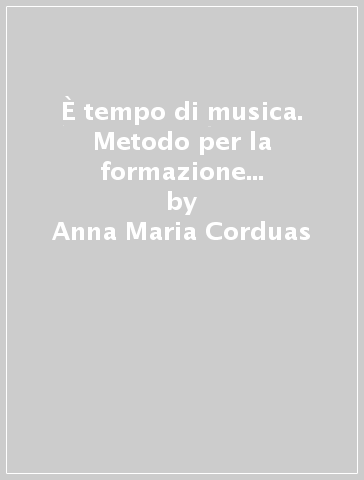 È tempo di musica. Metodo per la formazione...
by
Anna Maria Corduas